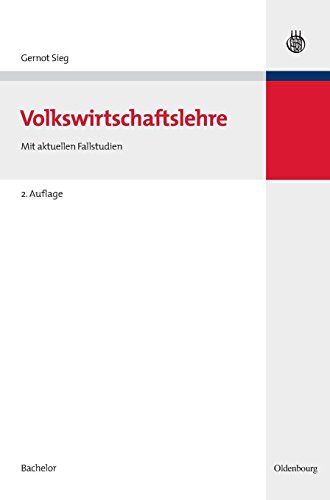 Gernot Sieg

Volkswirtschaftslehre

Mit aktuellen Fallstudien

2. Auflage

Bachelor

Oldenbourg